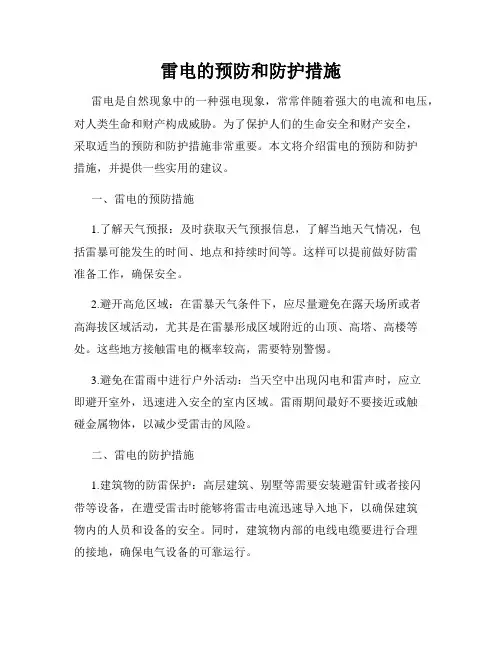 雷电的预防和防护措施

雷电是自然现象中的一种强电现象，常常伴随着强大的电流和电压，对人类生命和财产构成威胁。为了保护人们的生命安全和财产安全，采取适当的预防和防护措施非常重要。本文将介绍雷电的预防和防护措施，并提供一些实用的建议。

一、雷电的预防措施

1.了解天气预报：及时获取天气预报信息，了解当地天气情况，包括雷暴可能发生的时间、地点和持续时间等。这样可以提前做好防雷准备工作，确保安全。

2.避开高危区域：在雷暴天气条件下，应尽量避免在露天场所或者高海拔区域活动，尤其是在雷暴形成区域附近的山顶、高塔、高楼等处。这些地方接触雷电的概率较高，需要特别警惕。

3.避免在雷雨中进行户外活动：当天空中出现闪电和雷声时，应立即避开室外，迅速进入安全的室内区域。雷雨期间最好不要接近或触碰金属物体，以减少受雷击的风险。

二、雷电的防护措施

1.建筑物的防雷保护：高层建筑、别墅等需要安装避雷针或者接闪带等设备，在遭受雷击时能够将雷击电流迅速导入地下，以确保建筑物内的人员和设备的安全。同时，建筑物内部的电线电缆要进行合理的接地，确保电气设备的可靠运行。